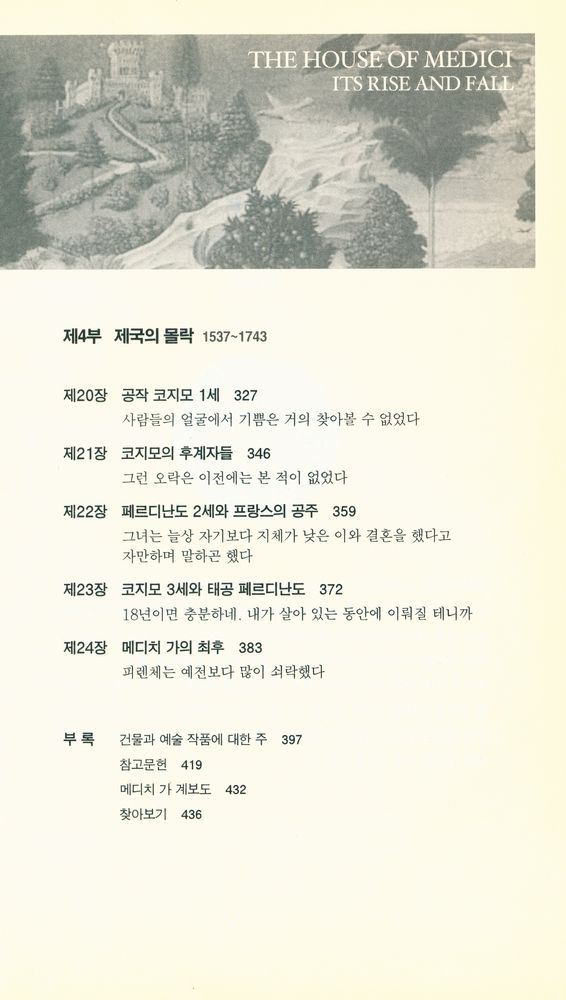 THE HOUSE OF MEDICI
ITS RISE AND FALL

제4부 제국의 몰락 1537~1743

제20장 공작 코지모 1세 327
사람들의 얼굴에서 기쁨은 거의 찾아볼 수 없었다

제21장 코지모의 후계자들 346
그런 오락은 이전에는 본 적이 없었다

제22장 페르디난도 2세와 프랑스의 공주 359
그녀는 늘상 자기보다 지체가 낮은 이와 결혼을 했다고 자만하며 말하곤 했다

제23장 코지모 3세와 태공 페르디난도 372
18년이면 충분하네. 내가 살아 있는 동안에 이뤄질 테니까

제24장 메디치 가의 최후 383
피렌체는 예전보다 많이 쇠락했다

부 록 건물과 예술 작품에 대한 주 397
참고문헌 419
메디치 가 계보도 432
찾아보기 436